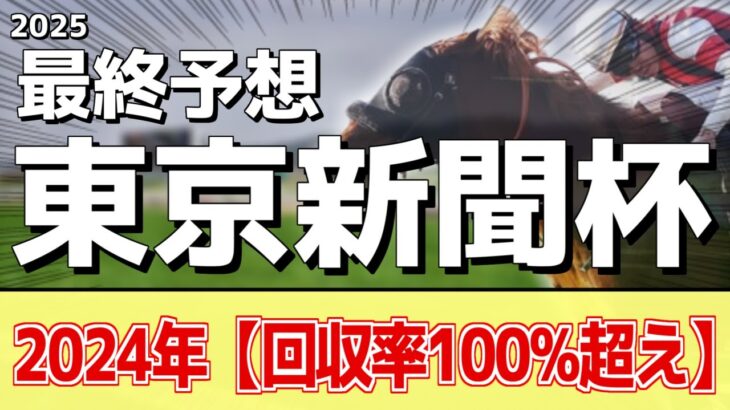 2025
最終予想
東京新聞杯
2024年【回収率100%超え】